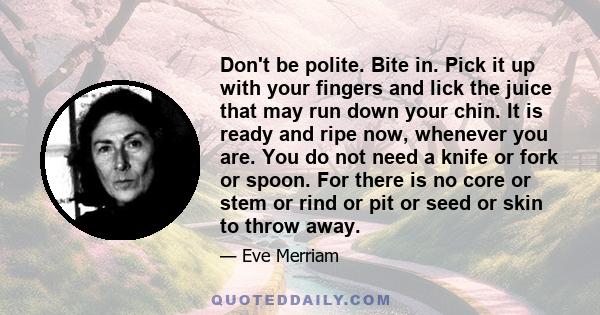 Don't be polite. Bite in. Pick it up with your fingers and lick the juice that may run down your chin. It is ready and ripe now, whenever you are. You do not need a knife or fork or spoon. For there is no core or stem or rind or pit or seed or skin to throw away.

— Eve Merriam

QUOTEDDAILY.COM